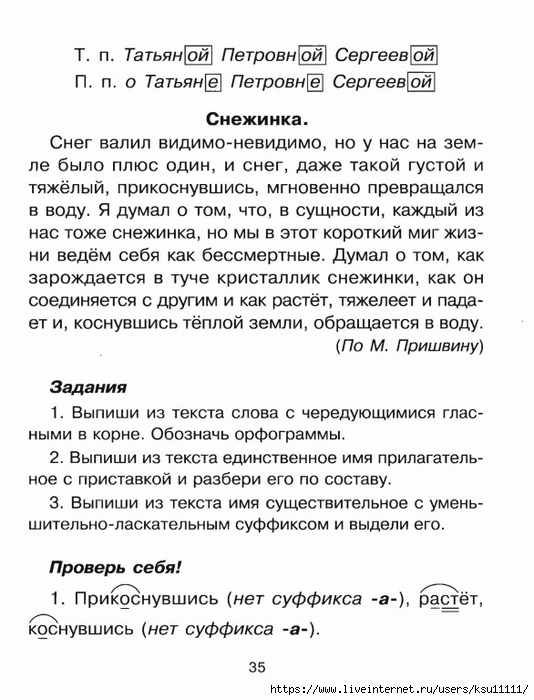 Т. п. Татьяной Петровной Сергеевой
П. п. о Татьяне Петровне Сергеевой

Снежинка.

Снег валил видимо-невидимо, но у нас на земле было плюс один, и снег, даже такой густой и тяжёлый, прикоснувшись, мгновенно превращался в воду. Я думал о том, что, в сущности, каждый из нас тоже снежинка, но мы в этот короткий миг жизни ведём себя как бессмертные. Думал о том, как зарождается в туче кристаллик снежинки, как он соединяется с другим и как растёт, тяжелеет и падает и, коснувшись тёплой земли, обращается в воду.
(По М. Пришвину)

Задания

1. Выпиши из текста слова с чередующимися гласными в корне. Обозначь орфограммы.

2. Выпиши из текста единственное имя прилагательное с приставкой и разбери его по составу.

3. Выпиши из текста имя существительное с уменьшительно-ласкательным суффиксом и выдели его.

Проверь себя!

1. Прикоснувшись (нет суффикса -а-), растёт, коснувшись (нет суффикса -а-).

35

https://www.liveinternet.ru/users/ksu11111/